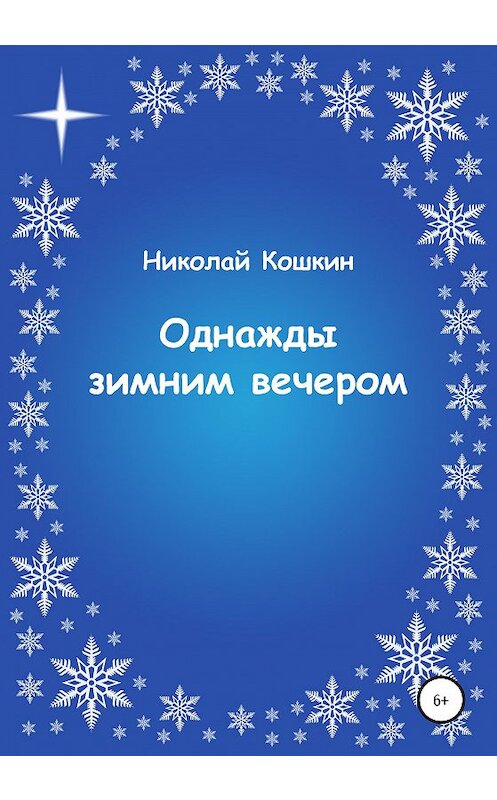 Николай Кошкин

Однажды зимним вечером

6+